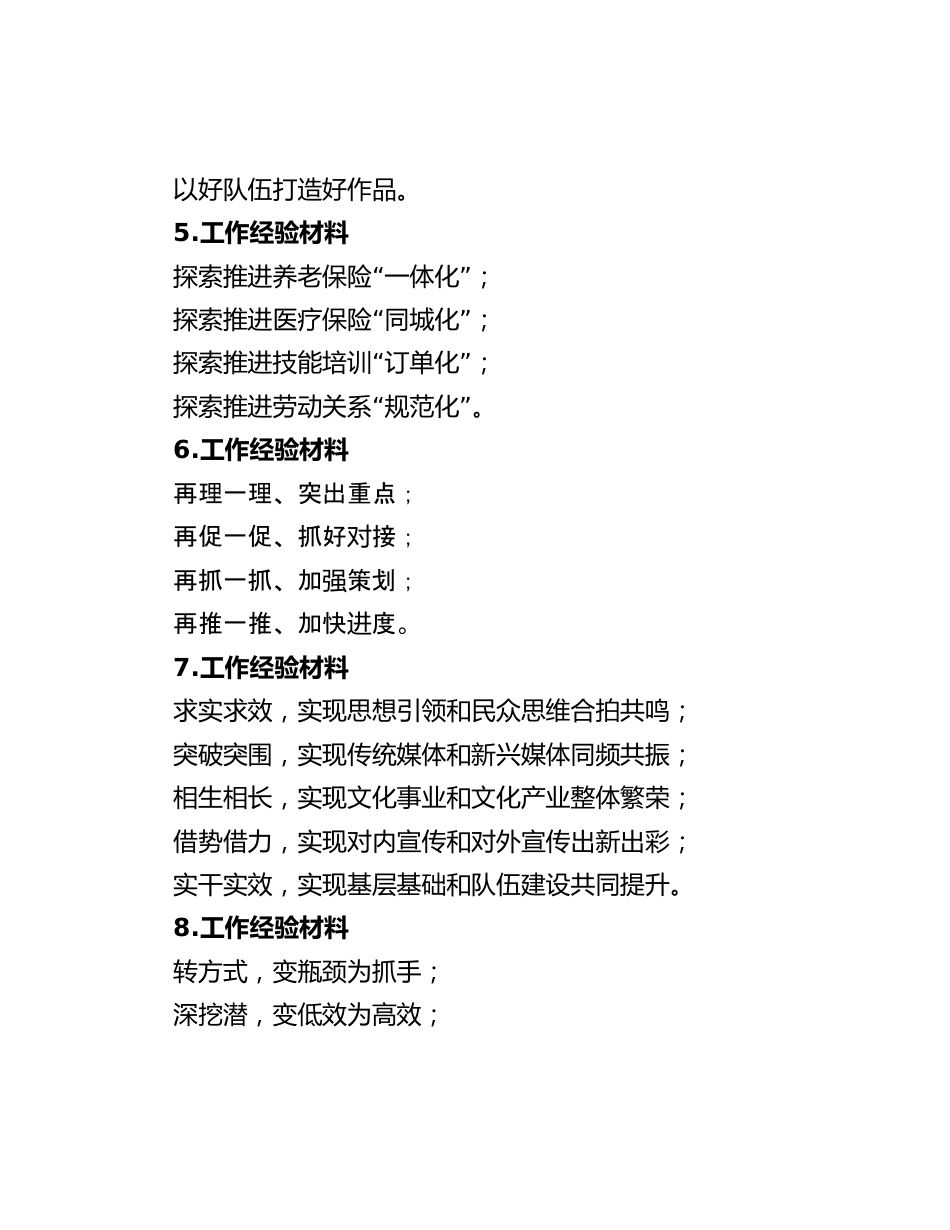 以好队伍打造好作品。

5.工作经验材料

探索推进养老保险“一体化”；
探索推进医疗保险“同城化”；
探索推进技能培训“订单化”；
探索推进劳动关系“规范化”。

6.工作经验材料

再理一理、突出重点；
再促一促、抓好对接；
再抓一抓、加强策划；
再推一推、加快进度。

7.工作经验材料

求实求效，实现思想引领和民众思维合拍共鸣；
突破突围，实现传统媒体和新兴媒体同频共振；
相生相长，实现文化事业和文化产业整体繁荣；
借势借力，实现对内宣传和对外宣传出新出彩；
实干实效，实现基层基础和队伍建设共同提升。

8.工作经验材料

转方式，变瓶颈为抓手；
深挖潜，变低效为高效；